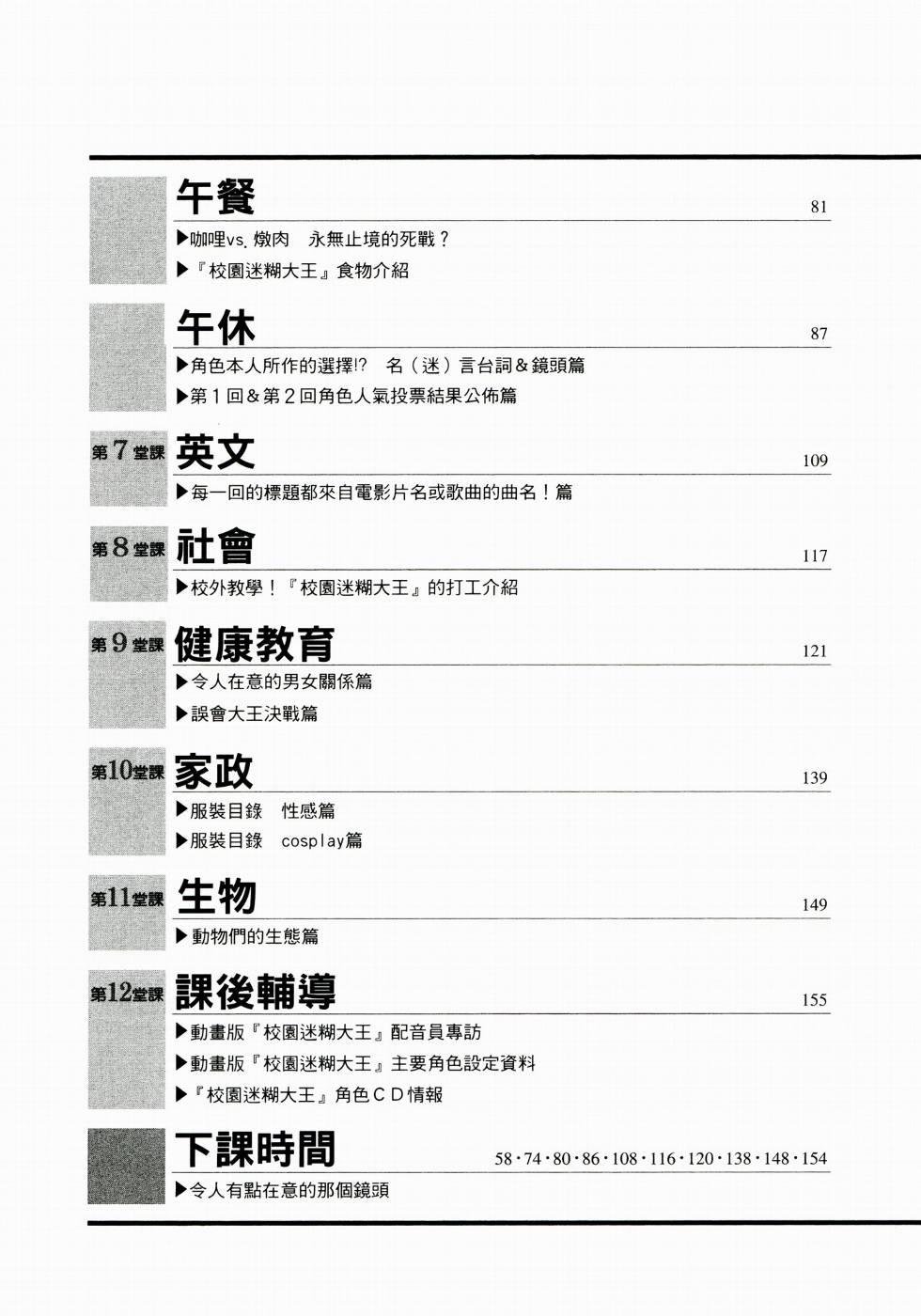 午餐 81

▶咖哩vs. 燉肉　永無止境的死戰？

▶『校園迷糊大王』食物介紹

午休 87

▶角色本人所作的選擇!?　名（迷）言台詞＆鏡頭篇

▶第１回＆第２回角色人氣投票結果公佈篇

第7堂課 英文 109

▶每一回的標題都來自電影片名或歌曲的曲名！篇

第8堂課 社會 117

▶校外教學！『校園迷糊大王』的打工介紹

第9堂課 健康教育 121

▶令人在意的男女關係篇

▶誤會大王決戰篇

第10堂課 家政 139

▶服裝目錄　性感篇

▶服裝目錄　cosplay篇

第11堂課 生物 149

▶動物們的生態篇

第12堂課 課後輔導 155

▶動畫版『校園迷糊大王』配音員專訪

▶動畫版『校園迷糊大王』主要角色設定資料

▶『校園迷糊大王』角色ＣＤ情報

下課時間 58・74・80・86・108・116・120・138・148・154

▶令人有點在意的那個鏡頭